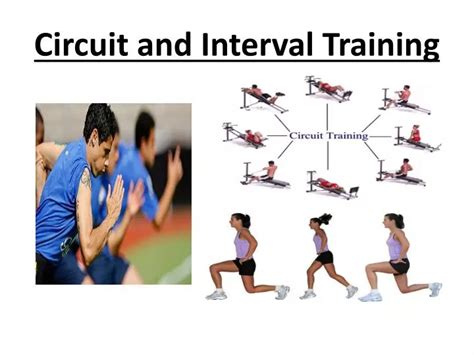 Circuit and Interval Training

Circuit Training